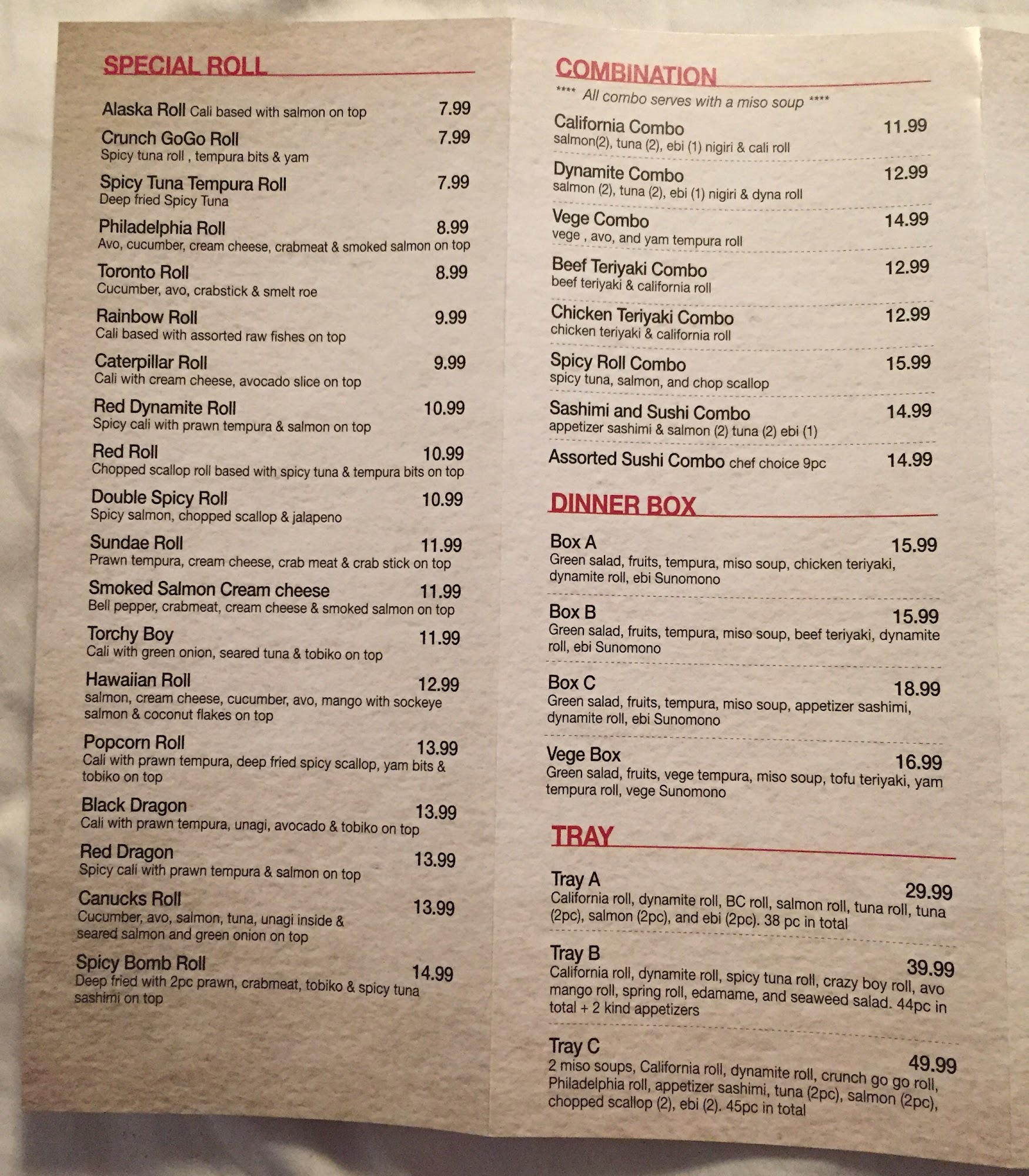 SPECIAL ROLL

Alaska Roll Cali based with salmon on top 7.99

Crunch GoGo Roll 7.99
Spicy tuna roll , tempura bits & yam

Spicy Tuna Tempura Roll 7.99
Deep fried Spicy Tuna

Philadelphia Roll 8.99
Avo, cucumber, cream cheese, crabmeat & smoked salmon on top

Toronto Roll 8.99
Cucumber, avo, crabstick & smelt roe

Rainbow Roll 9.99
Cali based with assorted raw fishes on top

Caterpillar Roll 9.99
Cali with cream cheese, avocado slice on top

Red Dynamite Roll 10.99
Spicy cali with prawn tempura & salmon on top

Red Roll 10.99
Chopped scallop roll based with spicy tuna & tempura bits on top

Double Spicy Roll 10.99
Spicy salmon, chopped scallop & jalapeno

Sundae Roll 11.99
Prawn tempura, cream cheese, crab meat & crab stick on top

Smoked Salmon Cream cheese 11.99
Bell pepper, crabmeat, cream cheese & smoked salmon on top

Torchy Boy 11.99
Cali with green onion, seared tuna & tobiko on top

Hawaiian Roll 12.99
salmon, cream cheese, cucumber, avo, mango with sockeye salmon & coconut flakes on top

Popcorn Roll 13.99
Cali with prawn tempura, deep fried spicy scallop, yam bits & tobiko on top

Black Dragon 13.99
Cali with prawn tempura, unagi, avocado & tobiko on top

Red Dragon 13.99
Spicy cali with prawn tempura & salmon on top

Canucks Roll 13.99
Cucumber, avo, salmon, tuna, unagi inside & seared salmon and green onion on top

Spicy Bomb Roll 14.99
Deep fried with 2pc prawn, crabmeat, tobiko & spicy tuna sashimi on top

COMBINATION
**** All combo serves with a miso soup ****

California Combo 11.99
salmon(2), tuna (2), ebi (1) nigiri & cali roll

Dynamite Combo 12.99
salmon (2), tuna (2), ebi (1) nigiri & dyna roll

Vege Combo 14.99
vege , avo, and yam tempura roll

Beef Teriyaki Combo 12.99
beef teriyaki & california roll

Chicken Teriyaki Combo 12.99
chicken teriyaki & california roll

Spicy Roll Combo 15.99
spicy tuna, salmon, and chop scallop

Sashimi and Sushi Combo 14.99
appetizer sashimi & salmon (2) tuna (2) ebi (1)

Assorted Sushi Combo chef choice 9pc 14.99

DINNER BOX

Box A 15.99
Green salad, fruits, tempura, miso soup, chicken teriyaki, dynamite roll, ebi Sunomono

Box B 15.99
Green salad, fruits, tempura, miso soup, beef teriyaki, dynamite roll, ebi Sunomono

Box C 18.99
Green salad, fruits, tempura, miso soup, appetizer sashimi, dynamite roll, ebi Sunomono

Vege Box 16.99
Green salad, fruits, vege tempura, miso soup, tofu teriyaki, yam tempura roll, vege Sunomono

TRAY

Tray A 29.99
California roll, dynamite roll, BC roll, salmon roll, tuna roll, tuna (2pc), salmon (2pc), and ebi (2pc). 38 pc in total

Tray B 39.99
California roll, dynamite roll, spicy tuna roll, crazy boy roll, avo mango roll, spring roll, edamame, and seaweed salad. 44pc in total + 2 kind appetizers

Tray C 49.99
2 miso soups, California roll, dynamite roll, crunch go go roll, Philadelphia roll, appetizer sashimi, tuna (2pc), salmon (2pc), chopped scallop (2), ebi (2). 45pc in total